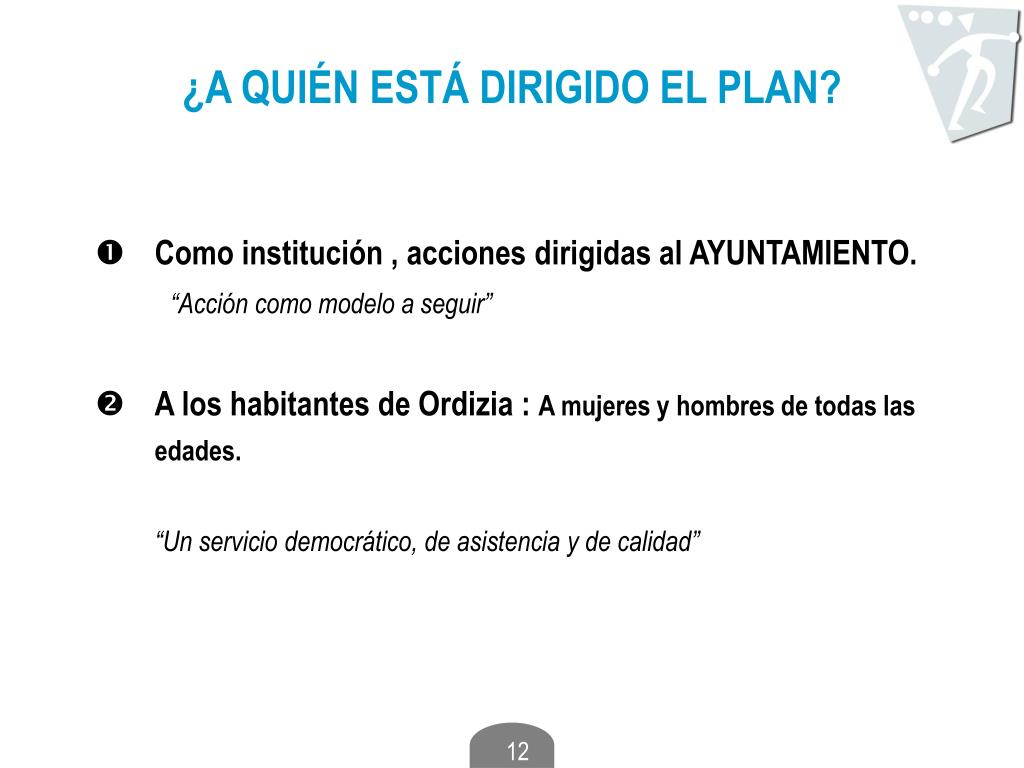 ¿A QUIÉN ESTÁ DIRIGIDO EL PLAN?

❶ Como institución , acciones dirigidas al AYUNTAMIENTO.

“Acción como modelo a seguir”

❷ A los habitantes de Ordizia : A mujeres y hombres de todas las edades.

“Un servicio democrático, de asistencia y de calidad”

12